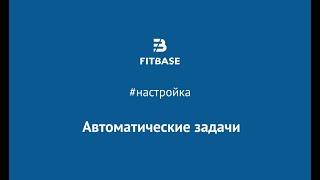 FITBASE

#настройка

Автоматические задачи